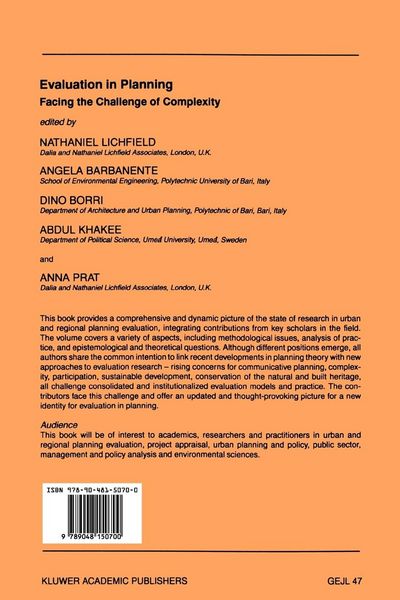 Evaluation in Planning
Facing the Challenge of Complexity

edited by

NATHANIEL LICHFIELD
Dalia and Nathaniel Lichfield Associates, London, U.K.

ANGELA BARBANENTE
School of Environmental Engineering, Polytechnic University of Bari, Italy

DINO BORRI
Department of Architecture and Urban Planning, Polytechnic of Bari, Bari, Italy

ABDUL KHAKEE
Department of Political Science, Umeå University, Umeå, Sweden

and

ANNA PRAT
Dalia and Nathaniel Lichfield Associates, London, U.K.

This book provides a comprehensive and dynamic picture of the state of research in urban and regional planning evaluation, integrating contributions from key scholars in the field. The volume covers a variety of aspects, including methodological issues, analysis of practice, and epistemological and theoretical questions. Although different positions emerge, all authors share the common intention to link recent developments in planning theory with new approaches to evaluation research – rising concerns for communicative planning, complexity, participation, sustainable development, conservation of the natural and built heritage, all challenge consolidated and institutionalized evaluation models and practice. The contributors face this challenge and offer an updated and thought-provoking picture for a new identity for evaluation in planning.

Audience
This book will be of interest to academics, researchers and practitioners in urban and regional planning evaluation, project appraisal, urban planning and policy, public sector, management and policy analysis and environmental sciences.

ISBN 978-90-481-5070-0

9 789048 150700

KLUWER ACADEMIC PUBLISHERS

GEJL 47